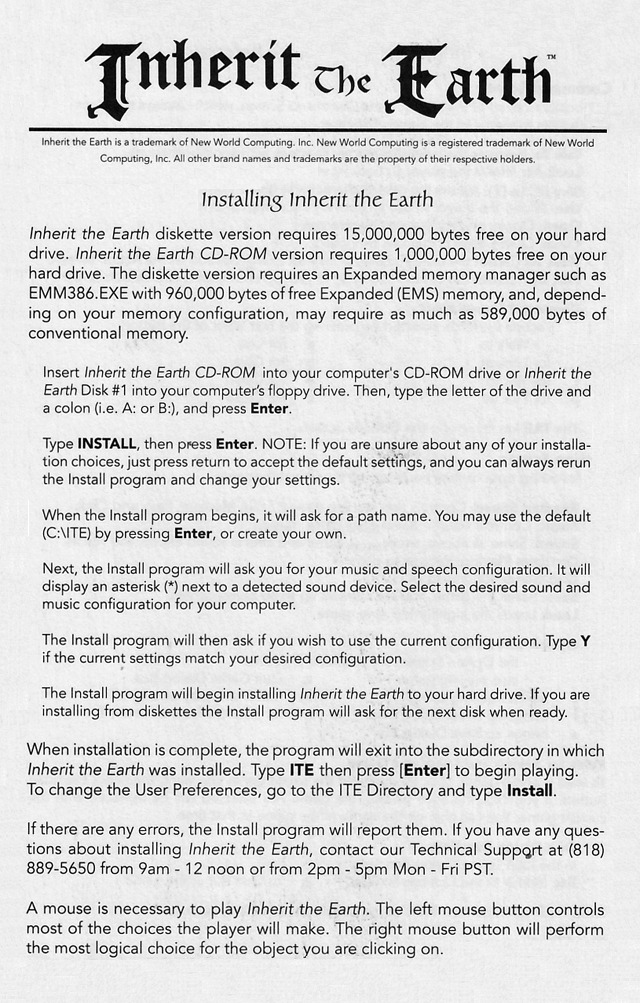 Inherit The Earth™

Inherit the Earth is a trademark of New World Computing. Inc. New World Computing is a registered trademark of New World Computing, Inc. All other brand names and trademarks are the property of their respective holders.

Installing Inherit the Earth

Inherit the Earth diskette version requires 15,000,000 bytes free on your hard drive. Inherit the Earth CD-ROM version requires 1,000,000 bytes free on your hard drive. The diskette version requires an Expanded memory manager such as EMM386.EXE with 960,000 bytes of free Expanded (EMS) memory, and, depending on your memory configuration, may require as much as 589,000 bytes of conventional memory.

Insert Inherit the Earth CD-ROM into your computer's CD-ROM drive or Inherit the Earth Disk #1 into your computer's floppy drive. Then, type the letter of the drive and a colon (i.e. A: or B:), and press Enter.

Type INSTALL, then press Enter. NOTE: If you are unsure about any of your installation choices, just press return to accept the default settings, and you can always rerun the Install program and change your settings.

When the Install program begins, it will ask for a path name. You may use the default (C:\ITE) by pressing Enter, or create your own.

Next, the Install program will ask you for your music and speech configuration. It will display an asterisk (*) next to a detected sound device. Select the desired sound and music configuration for your computer.

The Install program will then ask if you wish to use the current configuration. Type Y if the current settings match your desired configuration.

The Install program will begin installing Inherit the Earth to your hard drive. If you are installing from diskettes the Install program will ask for the next disk when ready.

When installation is complete, the program will exit into the subdirectory in which Inherit the Earth was installed. Type ITE then press [Enter] to begin playing. To change the User Preferences, go to the ITE Directory and type Install.

If there are any errors, the Install program will report them. If you have any questions about installing Inherit the Earth, contact our Technical Support at (818) 889-5650 from 9am - 12 noon or from 2pm - 5pm Mon - Fri PST.

A mouse is necessary to play Inherit the Earth. The left mouse button controls most of the choices the player will make. The right mouse button will perform the most logical choice for the object you are clicking on.